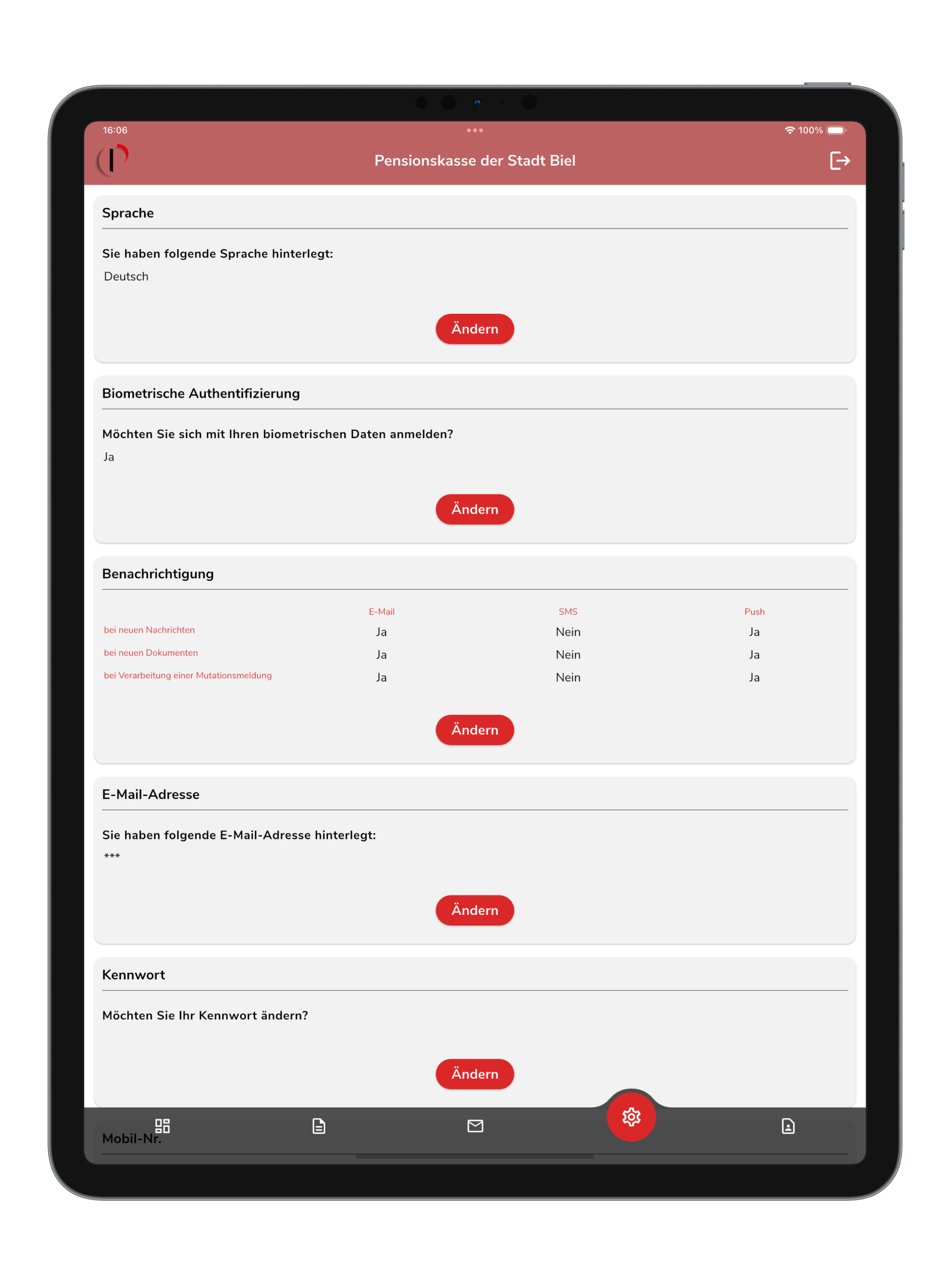 16:06

100%

Pensionskasse der Stadt Biel

Sprache

Sie haben folgende Sprache hinterlegt:
Deutsch

Ändern

Biometrische Authentifizierung

Möchten Sie sich mit Ihren biometrischen Daten anmelden?
Ja

Ändern

Benachrichtigung

| | E-Mail | SMS | Push |
|---|---|---|---|
| bei neuen Nachrichten | Ja | Nein | Ja |
| bei neuen Dokumenten | Ja | Nein | Ja |
| bei Verarbeitung einer Mutationsmeldung | Ja | Nein | Ja |

Ändern

E-Mail-Adresse

Sie haben folgende E-Mail-Adresse hinterlegt:
***

Ändern

Kennwort

Möchten Sie Ihr Kennwort ändern?

Ändern

Mobil-Nr.